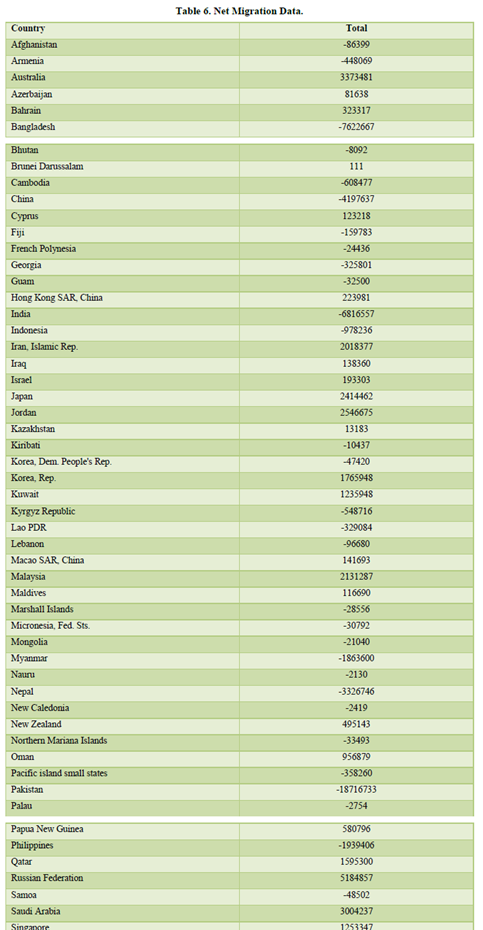 Table 6. Net Migration Data.

| Country | Total |
|---|---|
| Afghanistan | -86399 |
| Armenia | -448069 |
| Australia | 3373481 |
| Azerbaijan | 81638 |
| Bahrain | 323317 |
| Bangladesh | -7622667 |
| Bhutan | -8092 |
| Brunei Darussalam | 111 |
| Cambodia | -608477 |
| China | -4197637 |
| Cyprus | 123218 |
| Fiji | -159783 |
| French Polynesia | -24436 |
| Georgia | -325801 |
| Guam | -32500 |
| Hong Kong SAR, China | 223981 |
| India | -6816557 |
| Indonesia | -978236 |
| Iran, Islamic Rep. | 2018377 |
| Iraq | 138360 |
| Israel | 193303 |
| Japan | 2414462 |
| Jordan | 2546675 |
| Kazakhstan | 13183 |
| Kiribati | -10437 |
| Korea, Dem. People's Rep. | -47420 |
| Korea, Rep. | 1765948 |
| Kuwait | 1235948 |
| Kyrgyz Republic | -548716 |
| Lao PDR | -329084 |
| Lebanon | -96680 |
| Macao SAR, China | 141693 |
| Malaysia | 2131287 |
| Maldives | 116690 |
| Marshall Islands | -28556 |
| Micronesia, Fed. Sts. | -30792 |
| Mongolia | -21040 |
| Myanmar | -1863600 |
| Nauru | -2130 |
| Nepal | -3326746 |
| New Caledonia | -2419 |
| New Zealand | 495143 |
| Northern Mariana Islands | -33493 |
| Oman | 956879 |
| Pacific island small states | -358260 |
| Pakistan | -18716733 |
| Palau | -2754 |
| Papua New Guinea | 580796 |
| Philippines | -1939406 |
| Qatar | 1595300 |
| Russian Federation | 5184857 |
| Samoa | -48502 |
| Saudi Arabia | 3004237 |
| Singapore | 1253347 |